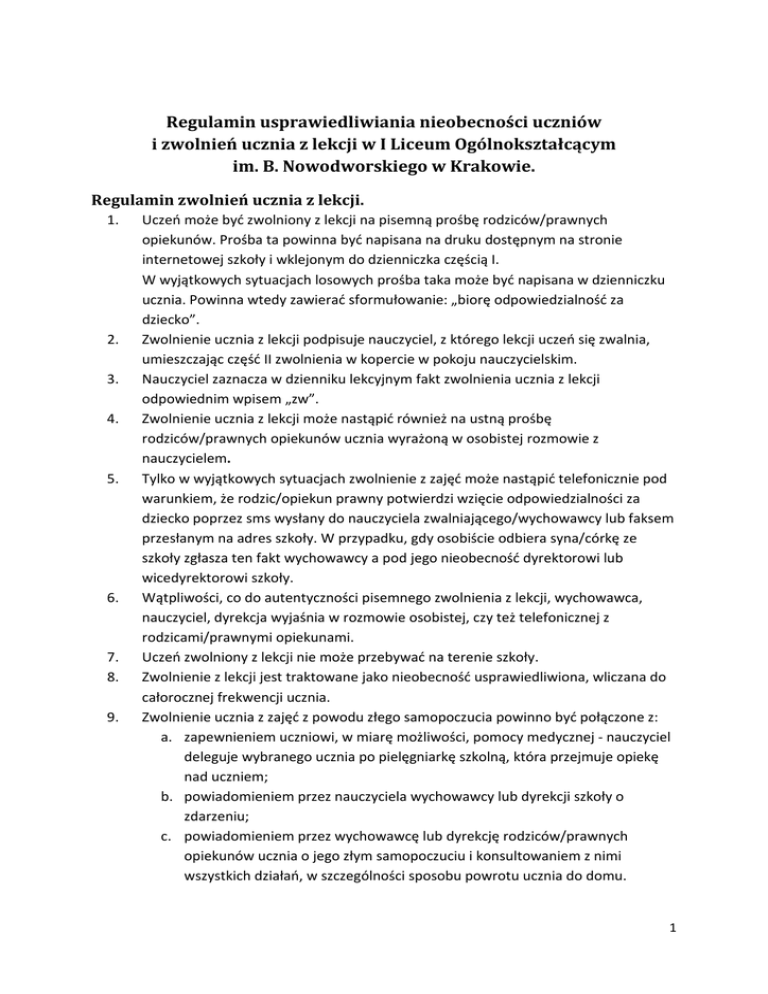 Regulamin usprawiedliwiania nieobecności uczniów i zwolnień ucznia z lekcji w I Liceum Ogólnokształcącym im. B. Nowodworskiego w Krakowie.

Regulamin zwolnień ucznia z lekcji.

1. Uczeń może być zwolniony z lekcji na pisemną prośbę rodziców/prawnych opiekunów. Prośba ta powinna być napisana na druku dostępnym na stronie internetowej szkoły i wklejonym do dzienniczka częścią I.
W wyjątkowych sytuacjach losowych prośba taka może być napisana w dzienniczku ucznia. Powinna wtedy zawierać sformułowanie: „biorę odpowiedzialność za dziecko".
2. Zwolnienie ucznia z lekcji podpisuje nauczyciel, z którego lekcji uczeń się zwalnia, umieszczając część II zwolnienia w kopercie w pokoju nauczycielskim.
3. Nauczyciel zaznacza w dzienniku lekcyjnym fakt zwolnienia ucznia z lekcji odpowiednim wpisem „zw".
4. Zwolnienie ucznia z lekcji może nastąpić również na ustną prośbę rodziców/prawnych opiekunów ucznia wyrażoną w osobistej rozmowie z nauczycielem.
5. Tylko w wyjątkowych sytuacjach zwolnienie z zajęć może nastąpić telefonicznie pod warunkiem, że rodzic/opiekun prawny potwierdzi wzięcie odpowiedzialności za dziecko poprzez sms wysłany do nauczyciela zwalniającego/wychowawcy lub faksem przesłanym na adres szkoły. W przypadku, gdy osobiście odbiera syna/córkę ze szkoły zgłasza ten fakt wychowawcy a pod jego nieobecność dyrektorowi lub wicedyrektorowi szkoły.
6. Wątpliwości, co do autentyczności pisemnego zwolnienia z lekcji, wychowawca, nauczyciel, dyrekcja wyjaśnia w rozmowie osobistej, czy też telefonicznej z rodzicami/prawnymi opiekunami.
7. Uczeń zwolniony z lekcji nie może przebywać na terenie szkoły.
8. Zwolnienie z lekcji jest traktowane jako nieobecność usprawiedliwiona, wliczana do całorocznej frekwencji ucznia.
9. Zwolnienie ucznia z zajęć z powodu złego samopoczucia powinno być połączone z:
a. zapewnieniem uczniowi, w miarę możliwości, pomocy medycznej - nauczyciel deleguje wybranego ucznia po pielęgniarkę szkolną, która przejmuje opiekę nad uczniem;
b. powiadomieniem przez nauczyciela wychowawcy lub dyrekcji szkoły o zdarzeniu;
c. powiadomieniem przez wychowawcę lub dyrekcję rodziców/prawnych opiekunów ucznia o jego złym samopoczuciu i konsultowaniem z nimi wszystkich działań, w szczególności sposobu powrotu ucznia do domu.

1